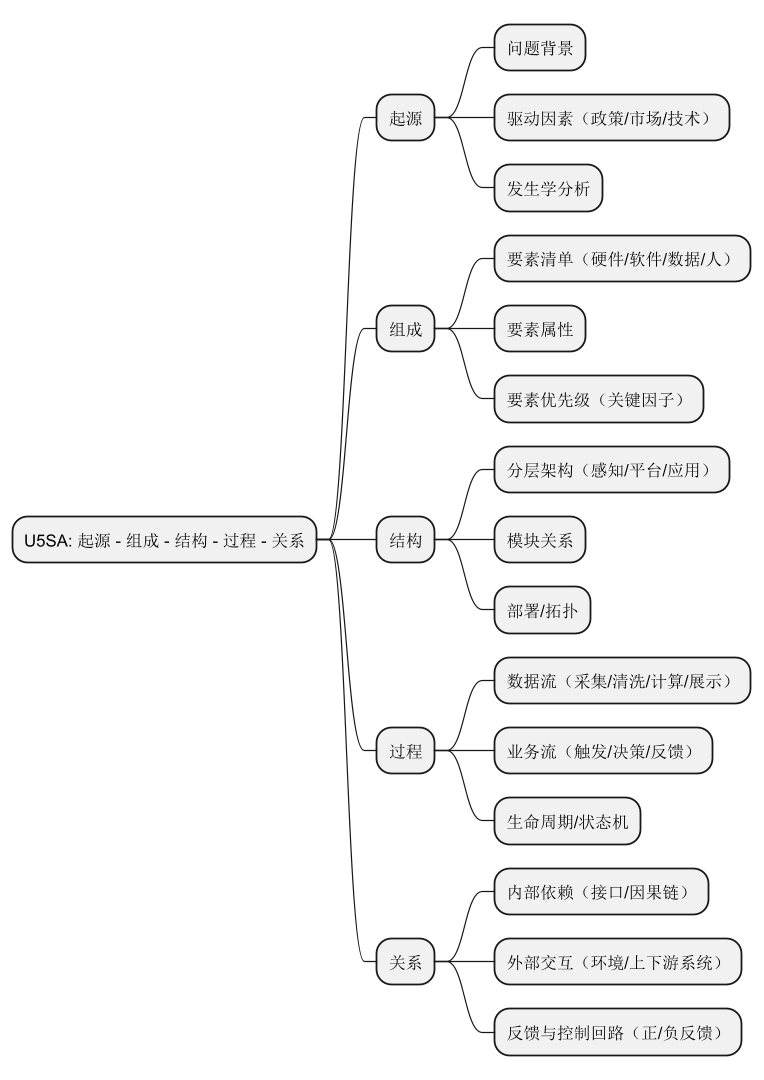 U5SA: 起源 - 组成 - 结构 - 过程 - 关系

起源

问题背景

驱动因素（政策/市场/技术）

发生学分析

组成

要素清单（硬件/软件/数据/人）

要素属性

要素优先级（关键因子）

结构

分层架构（感知/平台/应用）

模块关系

部署/拓扑

过程

数据流（采集/清洗/计算/展示）

业务流（触发/决策/反馈）

生命周期/状态机

关系

内部依赖（接口/因果链）

外部交互（环境/上下游系统）

反馈与控制回路（正/负反馈）